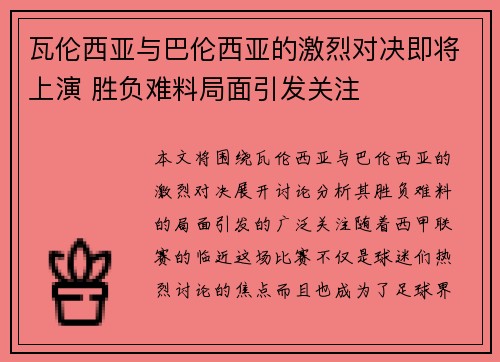 瓦伦西亚与巴伦西亚的激烈对决即将上演 胜负难料局面引发关注

本文将围绕瓦伦西亚与巴伦西亚的激烈对决展开讨论分析其胜负难料的局面引发的广泛关注随着西甲联赛的临近这场比赛不仅是球迷们热烈讨论的焦点而且也成为了足球界